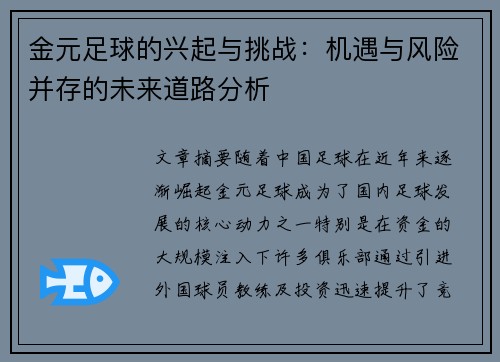 金元足球的兴起与挑战：机遇与风险并存的未来道路分析

文章摘要随着中国足球在近年来逐渐崛起金元足球成为了国内足球发展的核心动力之一特别是在资金的大规模注入下许多俱乐部通过引进外国球员教练及投资迅速提升了竞